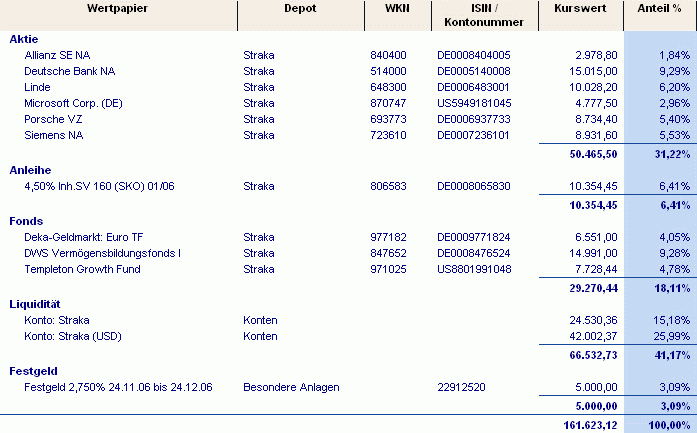 | Wertpapier | Depot | WKN | ISIN / Kontonummer | Kurswert | Anteil % |
|---|---|---|---|---|---|
| **Aktie** | | | | | |
| Allianz SE NA | Straka | 840400 | DE0008404005 | 2.978,80 | 1,84% |
| Deutsche Bank NA | Straka | 514000 | DE0005140008 | 15.015,00 | 9,29% |
| Linde | Straka | 648300 | DE0006483001 | 10.028,20 | 6,20% |
| Microsoft Corp. (DE) | Straka | 870747 | US5949181045 | 4.777,50 | 2,96% |
| Porsche VZ | Straka | 693773 | DE0006937733 | 8.734,40 | 5,40% |
| Siemens NA | Straka | 723610 | DE0007236101 | 8.931,60 | 5,53% |
| | | | | **50.465,50** | **31,22%** |
| **Anleihe** | | | | | |
| 4,50% Inh.SV 160 (SKO) 01/06 | Straka | 806583 | DE0008065830 | 10.354,45 | 6,41% |
| | | | | **10.354,45** | **6,41%** |
| **Fonds** | | | | | |
| Deka-Geldmarkt: Euro TF | Straka | 977182 | DE0009771824 | 6.551,00 | 4,05% |
| DWS Vermögensbildungsfonds I | Straka | 847652 | DE0008476524 | 14.991,00 | 9,28% |
| Templeton Growth Fund | Straka | 971025 | US8801991048 | 7.728,44 | 4,78% |
| | | | | **29.270,44** | **18,11%** |
| **Liquidität** | | | | | |
| Konto: Straka | Konten | | | 24.530,36 | 15,18% |
| Konto: Straka (USD) | Konten | | | 42.002,37 | 25,99% |
| | | | | **66.532,73** | **41,17%** |
| **Festgeld** | | | | | |
| Festgeld 2,750% 24.11.06 bis 24.12.06 | Besondere Anlagen | | 22912520 | 5.000,00 | 3,09% |
| | | | | **5.000,00** | **3,09%** |
| | | | | **161.623,12** | **100,00%** |